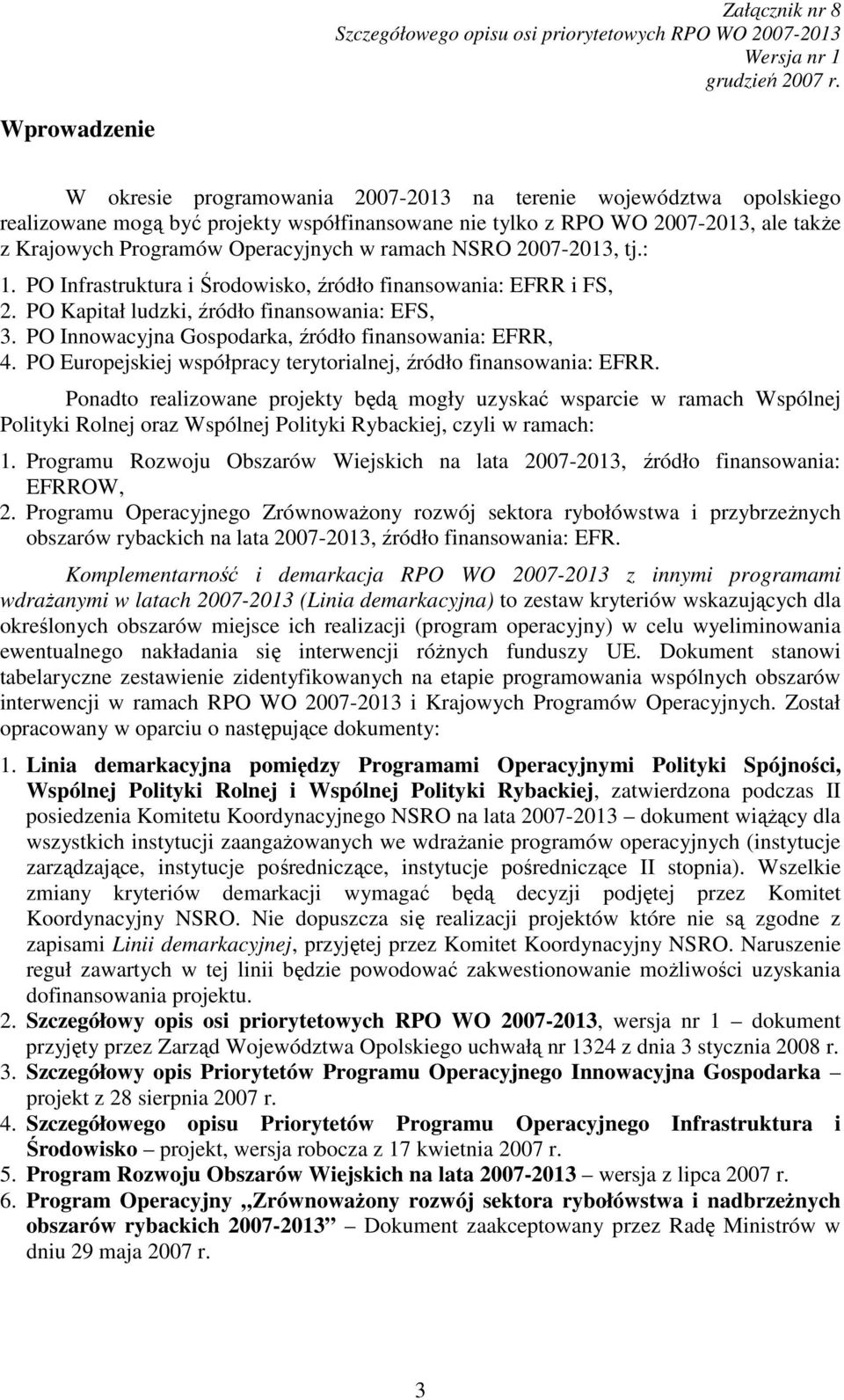 Załącznik nr 8
Szczegółowego opisu osi priorytetowych RPO WO 2007-2013
Wersja nr 1
grudzień 2007 r.

Wprowadzenie

W okresie programowania 2007-2013 na terenie województwa opolskiego realizowane mogą być projekty współfinansowane nie tylko z RPO WO 2007-2013, ale także z Krajowych Programów Operacyjnych w ramach NSRO 2007-2013, tj.:

1. PO Infrastruktura i Środowisko, źródło finansowania: EFRR i FS,
2. PO Kapitał ludzki, źródło finansowania: EFS,
3. PO Innowacyjna Gospodarka, źródło finansowania: EFRR,
4. PO Europejskiej współpracy terytorialnej, źródło finansowania: EFRR.

Ponadto realizowane projekty będą mogły uzyskać wsparcie w ramach Wspólnej Polityki Rolnej oraz Wspólnej Polityki Rybackiej, czyli w ramach:

1. Programu Rozwoju Obszarów Wiejskich na lata 2007-2013, źródło finansowania: EFRROW,
2. Programu Operacyjnego Zrównoważony rozwój sektora rybołówstwa i przybrzeżnych obszarów rybackich na lata 2007-2013, źródło finansowania: EFR.

Komplementarność i demarkacja RPO WO 2007-2013 z innymi programami wdrażanymi w latach 2007-2013 (Linia demarkacyjna) to zestaw kryteriów wskazujących dla określonych obszarów miejsce ich realizacji (program operacyjny) w celu wyeliminowania ewentualnego nakładania się interwencji różnych funduszy UE. Dokument stanowi tabelaryczne zestawienie zidentyfikowanych na etapie programowania wspólnych obszarów interwencji w ramach RPO WO 2007-2013 i Krajowych Programów Operacyjnych. Został opracowany w oparciu o następujące dokumenty:

1. Linia demarkacyjna pomiędzy Programami Operacyjnymi Polityki Spójności, Wspólnej Polityki Rolnej i Wspólnej Polityki Rybackiej, zatwierdzona podczas II posiedzenia Komitetu Koordynacyjnego NSRO na lata 2007-2013 – dokument wiążący dla wszystkich instytucji zaangażowanych we wdrażanie programów operacyjnych (instytucje zarządzające, instytucje pośredniczące, instytucje pośredniczące II stopnia). Wszelkie zmiany kryteriów demarkacji wymagać będą decyzji podjętej przez Komitet Koordynacyjny NSRO. Nie dopuszcza się realizacji projektów które nie są zgodne z zapisami Linii demarkacyjnej, przyjętej przez Komitet Koordynacyjny NSRO. Naruszenie reguł zawartych w tej linii będzie powodować zakwestionowanie możliwości uzyskania dofinansowania projektu.
2. Szczegółowy opis osi priorytetowych RPO WO 2007-2013, wersja nr 1 – dokument przyjęty przez Zarząd Województwa Opolskiego uchwałą nr 1324 z dnia 3 stycznia 2008 r.
3. Szczegółowy opis Priorytetów Programu Operacyjnego Innowacyjna Gospodarka – projekt z 28 sierpnia 2007 r.
4. Szczegółowego opisu Priorytetów Programu Operacyjnego Infrastruktura i Środowisko – projekt, wersja robocza z 17 kwietnia 2007 r.
5. Program Rozwoju Obszarów Wiejskich na lata 2007-2013 – wersja z lipca 2007 r.
6. Program Operacyjny „Zrównoważony rozwój sektora rybołówstwa i nadbrzeżnych obszarów rybackich 2007-2013” – Dokument zaakceptowany przez Radę Ministrów w dniu 29 maja 2007 r.

3